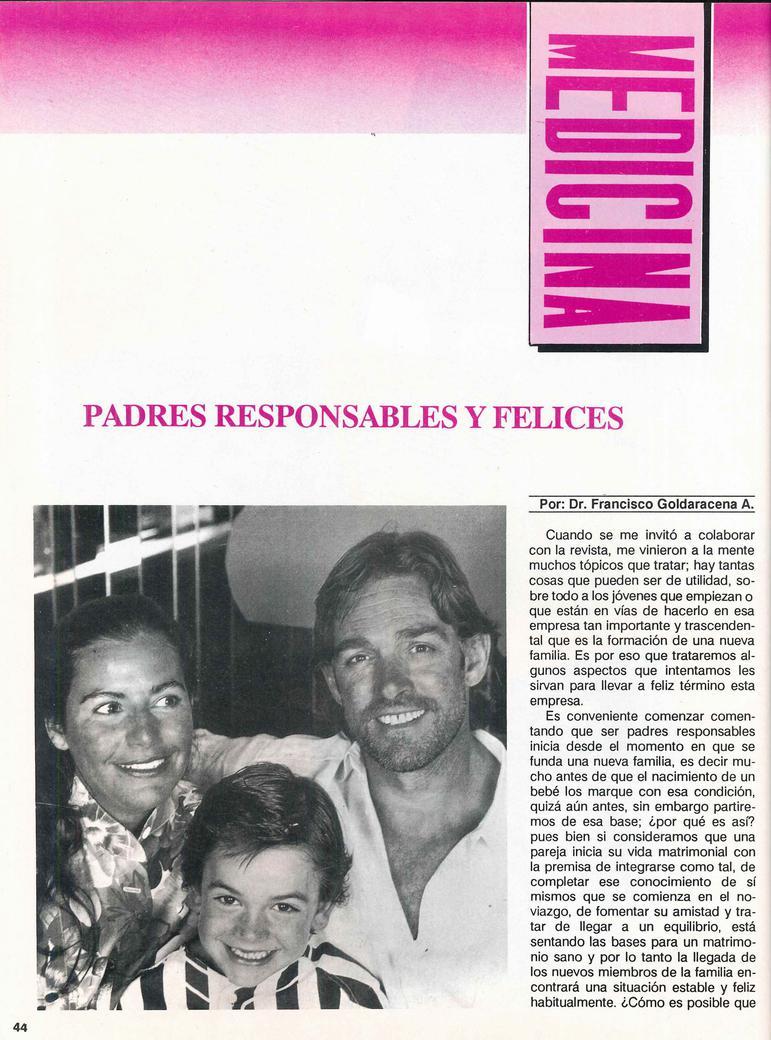 MEDICINA

PADRES RESPONSABLES Y FELICES

Por: Dr. Francisco Goldaracena A.

Cuando se me invitó a colaborar con la revista, me vinieron a la mente muchos tópicos que tratar; hay tantas cosas que pueden ser de utilidad, sobre todo a los jóvenes que empiezan o que están en vías de hacerlo en esa empresa tan importante y trascendental que es la formación de una nueva familia. Es por eso que trataremos algunos aspectos que intentamos les sirvan para llevar a feliz término esta empresa.

Es conveniente comenzar comentando que ser padres responsables inicia desde el momento en que se funda una nueva familia, es decir mucho antes de que el nacimiento de un bebé los marque con esa condición, quizá aún antes, sin embargo partiremos de esa base; ¿por qué es así? pues bien si consideramos que una pareja inicia su vida matrimonial con la premisa de integrarse como tal, de completar ese conocimiento de sí mismos que se comienza en el noviazgo, de fomentar su amistad y tratar de llegar a un equilibrio, está sentando las bases para un matrimonio sano y por lo tanto la llegada de los nuevos miembros de la familia encontrará una situación estable y feliz habitualmente. ¿Cómo es posible que

44